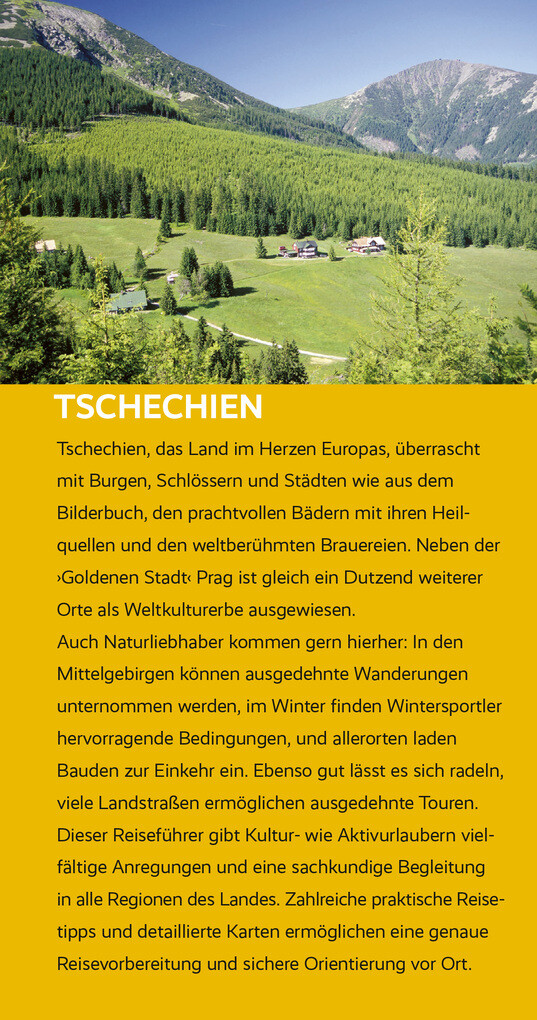 TSCHECHIEN

Tschechien, das Land im Herzen Europas, überrascht mit Burgen, Schlössern und Städten wie aus dem Bilderbuch, den prachtvollen Bädern mit ihren Heilquellen und den weltberühmten Brauereien. Neben der ›Goldenen Stadt‹ Prag ist gleich ein Dutzend weiterer Orte als Weltkulturerbe ausgewiesen.
Auch Naturliebhaber kommen gern hierher: In den Mittelgebirgen können ausgedehnte Wanderungen unternommen werden, im Winter finden Wintersportler hervorragende Bedingungen, und allerorten laden Bauden zur Einkehr ein. Ebenso gut lässt es sich radeln, viele Landstraßen ermöglichen ausgedehnte Touren.
Dieser Reiseführer gibt Kultur- wie Aktivurlaubern vielfältige Anregungen und eine sachkundige Begleitung in alle Regionen des Landes. Zahlreiche praktische Reisetipps und detaillierte Karten ermöglichen eine genaue Reisevorbereitung und sichere Orientierung vor Ort.